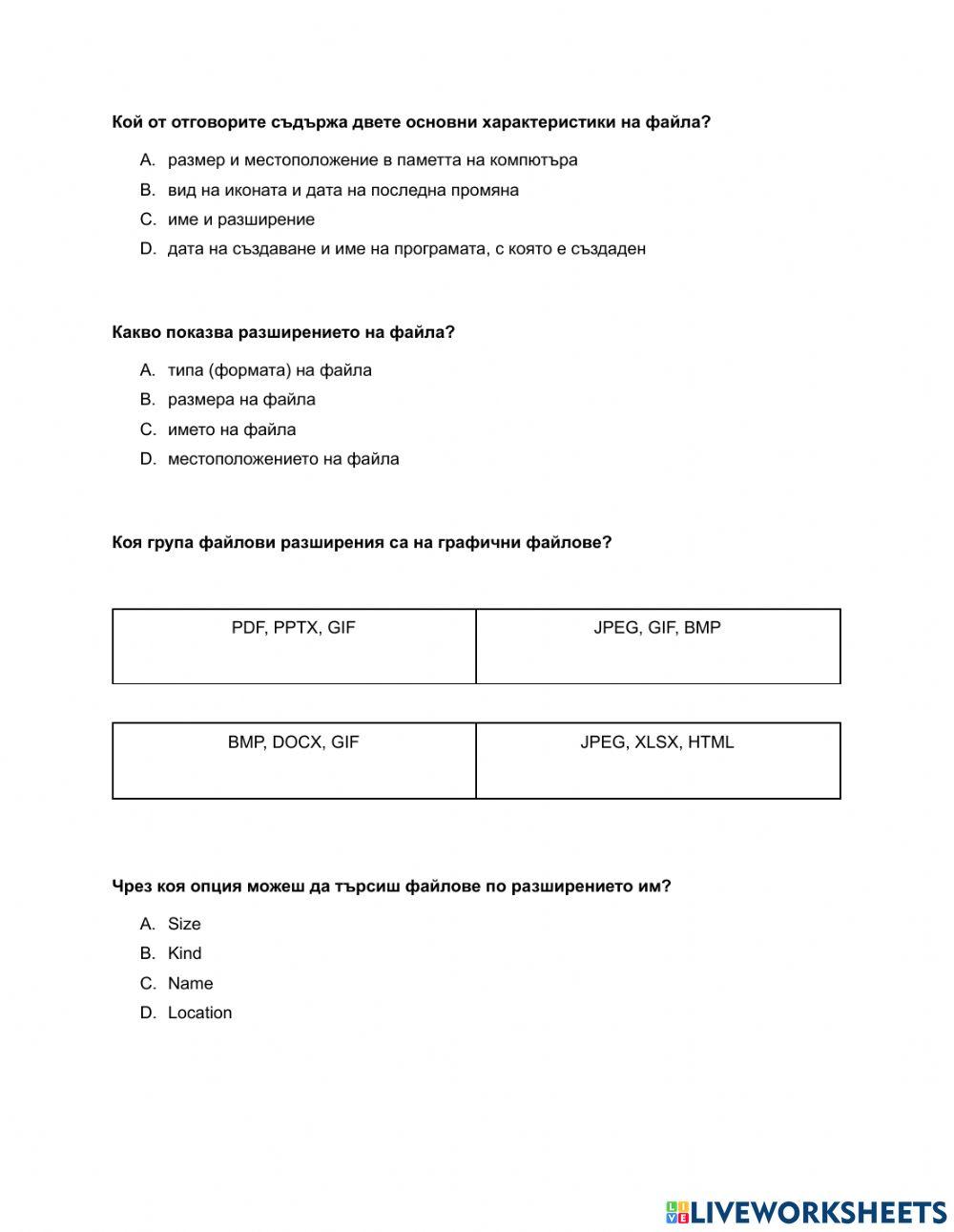 Кой от отговорите съдържа двете основни характеристики на файла?

A. размер и местоположение в паметта на компютъра
B. вид на иконата и дата на последна промяна
C. име и разширение
D. дата на създаване и име на програмата, с която е създаден

Какво показва разширението на файла?

A. типа (формата) на файла
B. размера на файла
C. името на файла
D. местоположението на файла

Коя група файлови разширения са на графични файлове?

| PDF, PPTX, GIF | JPEG, GIF, BMP |
|---|---|

| BMP, DOCX, GIF | JPEG, XLSX, HTML |
|---|---|

Чрез коя опция можеш да търсиш файлове по разширението им?

A. Size
B. Kind
C. Name
D. Location

LIVEWORKSHEETS